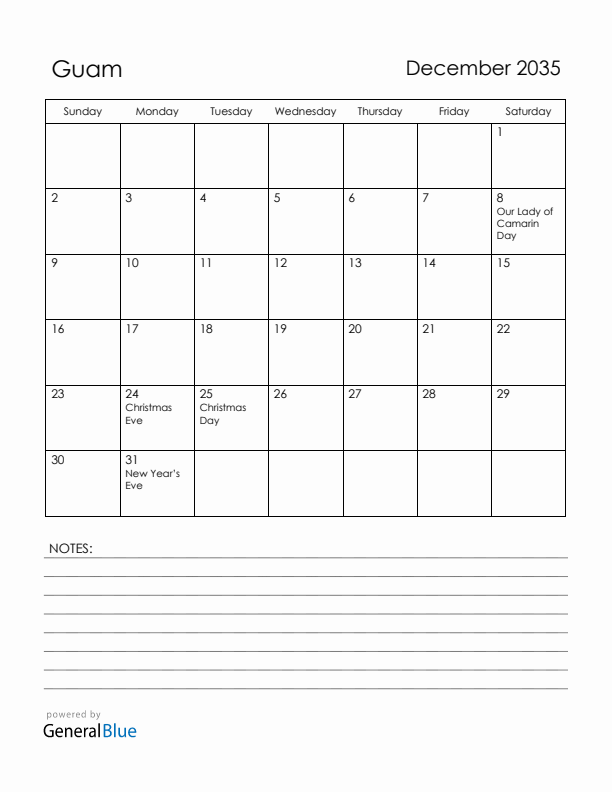 Guam

December 2035

| Sunday | Monday | Tuesday | Wednesday | Thursday | Friday | Saturday |
|---|---|---|---|---|---|---|
| | | | | | | 1 |
| 2 | 3 | 4 | 5 | 6 | 7 | 8 Our Lady of Camarin Day |
| 9 | 10 | 11 | 12 | 13 | 14 | 15 |
| 16 | 17 | 18 | 19 | 20 | 21 | 22 |
| 23 | 24 Christmas Eve | 25 Christmas Day | 26 | 27 | 28 | 29 |
| 30 | 31 New Year's Eve | | | | | |

NOTES:

powered by
GeneralBlue